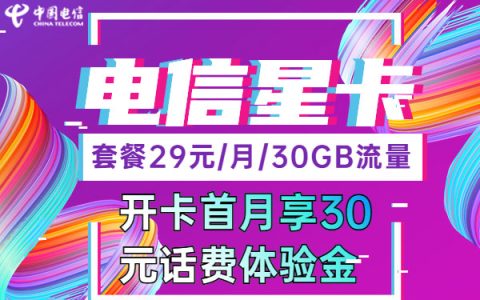 中国电信
CHINA TELECOM

电信星卡

套餐29元/月/30GB流量

开卡首月享30元话费体验金